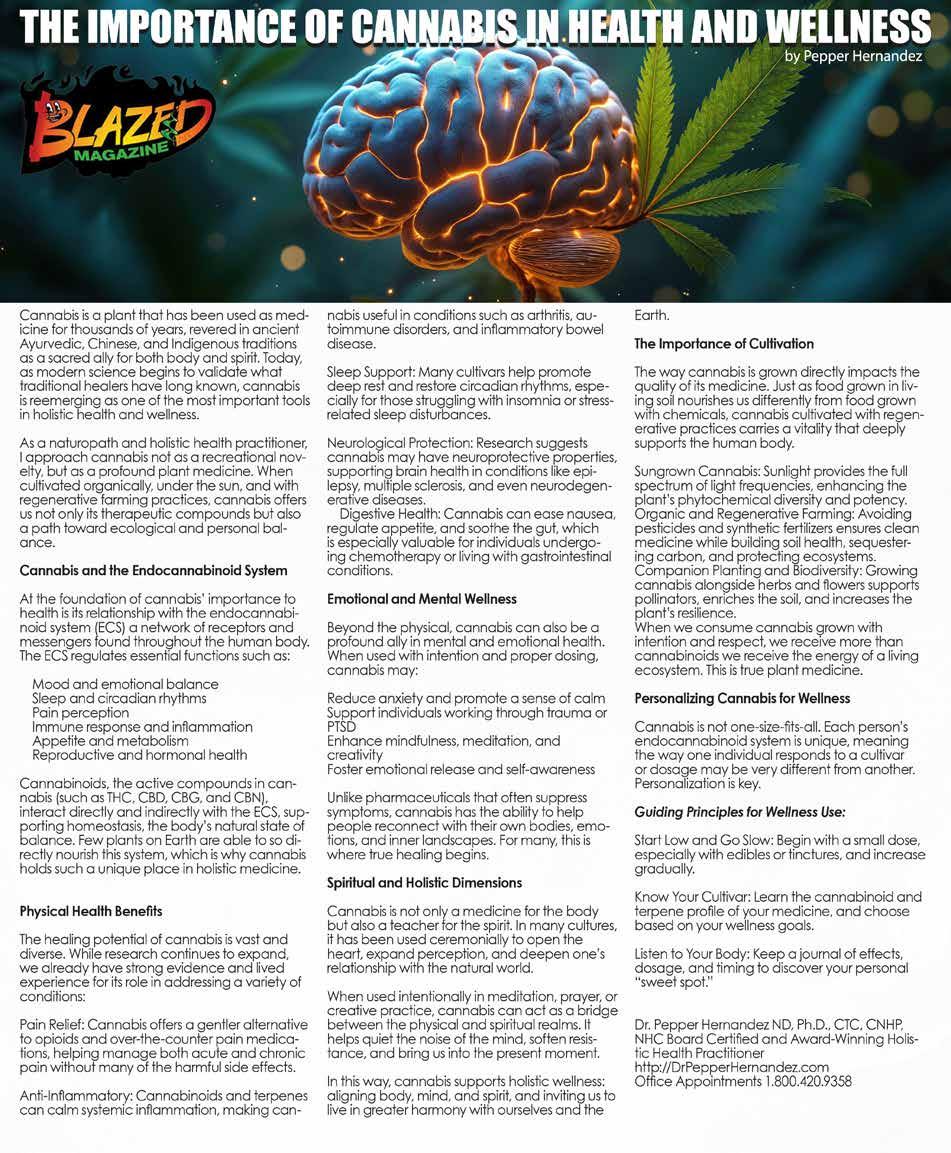 THE IMPORTANCE OF CANNABIS IN HEALTH AND WELLNESS
by Pepper Hernandez

BLAZED MAGAZINE

Cannabis is a plant that has been used as medicine for thousands of years, revered in ancient Ayurvedic, Chinese, and Indigenous traditions as a sacred ally for both body and spirit. Today, as modern science begins to validate what traditional healers have long known, cannabis is reemerging as one of the most important tools in holistic health and wellness.

As a naturopath and holistic health practitioner, I approach cannabis not as a recreational novelty, but as a profound plant medicine. When cultivated organically, under the sun, and with regenerative farming practices, cannabis offers us not only its therapeutic compounds but also a path toward ecological and personal balance.

Cannabis and the Endocannabinoid System

At the foundation of cannabis' importance to health is its relationship with the endocannabinoid system (ECS) a network of receptors and messengers found throughout the human body. The ECS regulates essential functions such as:

Mood and emotional balance
Sleep and circadian rhythms
Pain perception
Immune response and inflammation
Appetite and metabolism
Reproductive and hormonal health

Cannabinoids, the active compounds in cannabis (such as THC, CBD, CBG, and CBN), interact directly and indirectly with the ECS, supporting homeostasis, the body's natural state of balance. Few plants on Earth are able to so directly nourish this system, which is why cannabis holds such a unique place in holistic medicine.

Physical Health Benefits

The healing potential of cannabis is vast and diverse. While research continues to expand, we already have strong evidence and lived experience for its role in addressing a variety of conditions:

Pain Relief: Cannabis offers a gentler alternative to opioids and over-the-counter pain medications, helping manage both acute and chronic pain without many of the harmful side effects.

Anti-Inflammatory: Cannabinoids and terpenes can calm systemic inflammation, making cannabis useful in conditions such as arthritis, autoimmune disorders, and inflammatory bowel disease.

Sleep Support: Many cultivars help promote deep rest and restore circadian rhythms, especially for those struggling with insomnia or stress-related sleep disturbances.

Neurological Protection: Research suggests cannabis may have neuroprotective properties, supporting brain health in conditions like epilepsy, multiple sclerosis, and even neurodegenerative diseases.
Digestive Health: Cannabis can ease nausea, regulate appetite, and soothe the gut, which is especially valuable for individuals undergoing chemotherapy or living with gastrointestinal conditions.

Emotional and Mental Wellness

Beyond the physical, cannabis can also be a profound ally in mental and emotional health. When used with intention and proper dosing, cannabis may:

Reduce anxiety and promote a sense of calm
Support individuals working through trauma or PTSD
Enhance mindfulness, meditation, and creativity
Foster emotional release and self-awareness

Unlike pharmaceuticals that often suppress symptoms, cannabis has the ability to help people reconnect with their own bodies, emotions, and inner landscapes. For many, this is where true healing begins.

Spiritual and Holistic Dimensions

Cannabis is not only a medicine for the body but also a teacher for the spirit. In many cultures, it has been used ceremonially to open the heart, expand perception, and deepen one's relationship with the natural world.

When used intentionally in meditation, prayer, or creative practice, cannabis can act as a bridge between the physical and spiritual realms. It helps quiet the noise of the mind, soften resistance, and bring us into the present moment.

In this way, cannabis supports holistic wellness: aligning body, mind, and spirit, and inviting us to live in greater harmony with ourselves and the Earth.

The Importance of Cultivation

The way cannabis is grown directly impacts the quality of its medicine. Just as food grown in living soil nourishes us differently from food grown with chemicals, cannabis cultivated with regenerative practices carries a vitality that deeply supports the human body.

Sungrown Cannabis: Sunlight provides the full spectrum of light frequencies, enhancing the plant's phytochemical diversity and potency.
Organic and Regenerative Farming: Avoiding pesticides and synthetic fertilizers ensures clean medicine while building soil health, sequestering carbon, and protecting ecosystems.
Companion Planting and Biodiversity: Growing cannabis alongside herbs and flowers supports pollinators, enriches the soil, and increases the plant's resilience.
When we consume cannabis grown with intention and respect, we receive more than cannabinoids we receive the energy of a living ecosystem. This is true plant medicine.

Personalizing Cannabis for Wellness

Cannabis is not one-size-fits-all. Each person's endocannabinoid system is unique, meaning the way one individual responds to a cultivar or dosage may be very different from another. Personalization is key.

Guiding Principles for Wellness Use:

Start Low and Go Slow: Begin with a small dose, especially with edibles or tinctures, and increase gradually.

Know Your Cultivar: Learn the cannabinoid and terpene profile of your medicine, and choose based on your wellness goals.

Listen to Your Body: Keep a journal of effects, dosage, and timing to discover your personal "sweet spot."

Dr. Pepper Hernandez ND, Ph.D., CTC, CNHP, NHC Board Certified and Award-Winning Holistic Health Practitioner
http://DrPepperHernandez.com
Office Appointments 1.800.420.9358